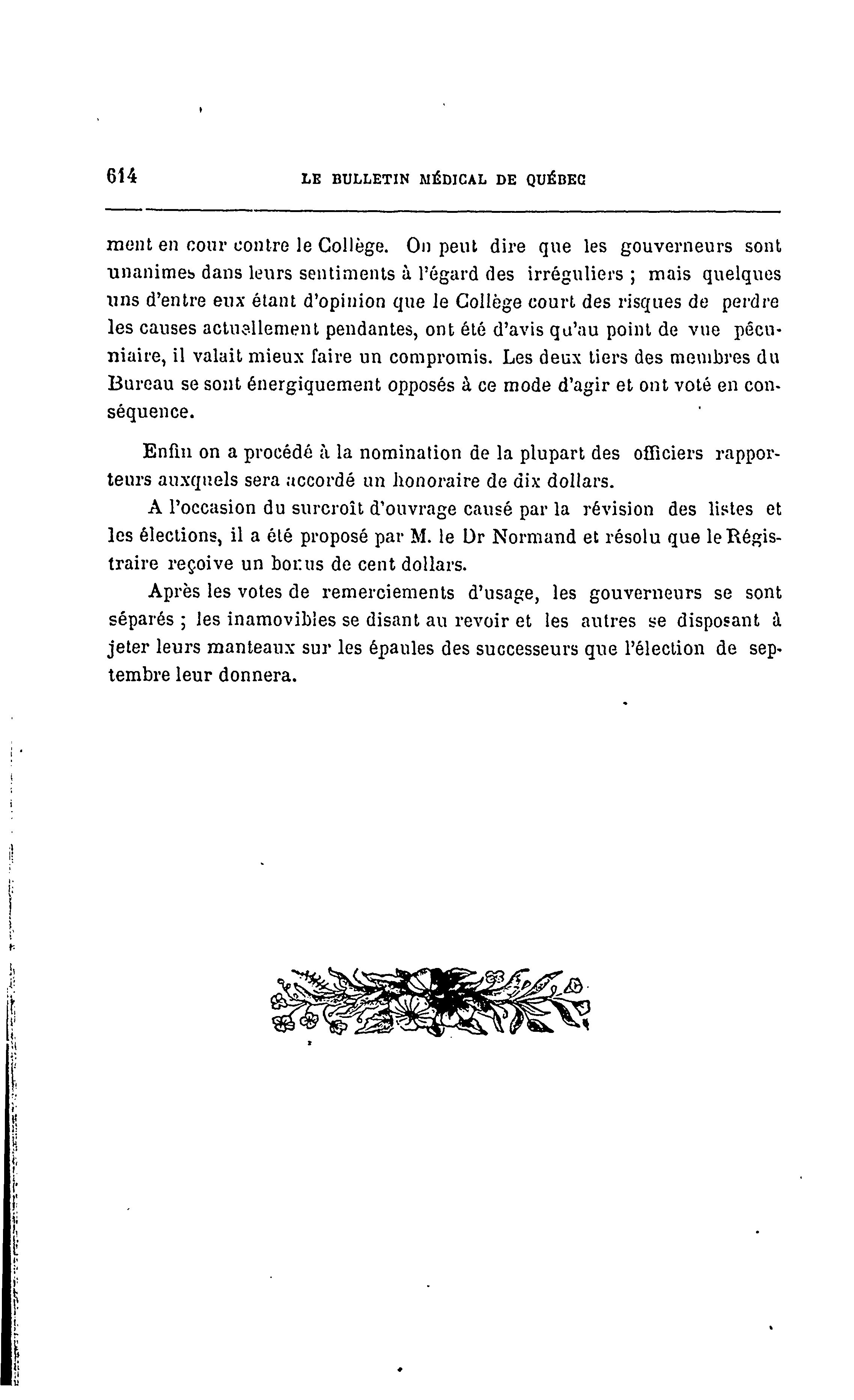 614 LE BULLETIN MÉDICAL DE QUÉBEC

ment en cour contre le Collège. On peut dire que les gouverneurs sont unanimes dans leurs sentiments à l'égard des irréguliers ; mais quelques uns d'entre eux étant d'opinion que le Collège court des risques de perdre les causes actuellement pendantes, ont été d'avis qu'au point de vue pécuniaire, il valait mieux faire un compromis. Les deux tiers des membres du Bureau se sont énergiquement opposés à ce mode d'agir et ont voté en conséquence.

Enfin on a procédé à la nomination de la plupart des officiers rapporteurs auxquels sera accordé un honoraire de dix dollars.

A l'occasion du surcroît d'ouvrage causé par la révision des listes et les élections, il a été proposé par M. le Dr Normand et résolu que le Régistraire reçoive un bonus de cent dollars.

Après les votes de remerciements d'usage, les gouverneurs se sont séparés ; les inamovibles se disant au revoir et les autres se disposant à jeter leurs manteaux sur les épaules des successeurs que l'élection de septembre leur donnera.